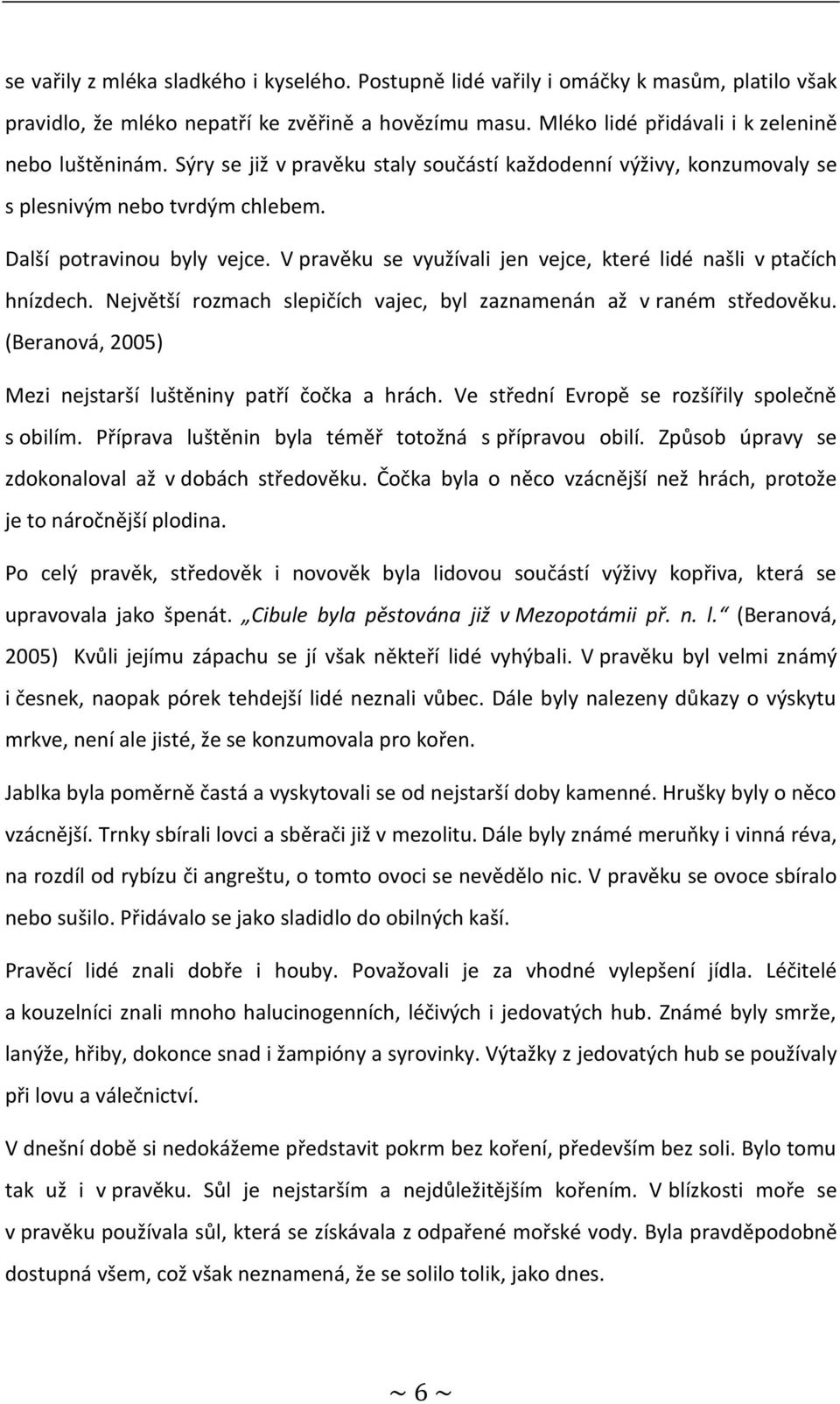 se vařily z mléka sladkého i kyselého. Postupně lidé vařily i omáčky k masům, platilo však pravidlo, že mléko nepatří ke zvěřině a hovězímu masu. Mléko lidé přidávali i k zelenině nebo luštěninám. Sýry se již v pravěku staly součástí každodenní výživy, konzumovaly se s plesnivým nebo tvrdým chlebem.

Další potravinou byly vejce. V pravěku se využívali jen vejce, které lidé našli v ptačích hnízdech. Největší rozmach slepičích vajec, byl zaznamenán až v raném středověku. (Beranová, 2005)

Mezi nejstarší luštěniny patří čočka a hrách. Ve střední Evropě se rozšířily společně s obilím. Příprava luštěnin byla téměř totožná s přípravou obilí. Způsob úpravy se zdokonaloval až v dobách středověku. Čočka byla o něco vzácnější než hrách, protože je to náročnější plodina.

Po celý pravěk, středověk i novověk byla lidovou součástí výživy kopřiva, která se upravovala jako špenát. „Cibule byla pěstována již v Mezopotámii př. n. l.“ (Beranová, 2005) Kvůli jejímu zápachu se jí však někteří lidé vyhýbali. V pravěku byl velmi známý i česnek, naopak pórek tehdejší lidé neznali vůbec. Dále byly nalezeny důkazy o výskytu mrkve, není ale jisté, že se konzumovala pro kořen.

Jablka byla poměrně častá a vyskytovali se od nejstarší doby kamenné. Hrušky byly o něco vzácnější. Trnky sbírali lovci a sběrači již v mezolitu. Dále byly známé meruňky i vinná réva, na rozdíl od rybízu či angreštu, o tomto ovoci se nevědělo nic. V pravěku se ovoce sbíralo nebo sušilo. Přidávalo se jako sladidlo do obilných kaší.

Pravěcí lidé znali dobře i houby. Považovali je za vhodné vylepšení jídla. Léčitelé a kouzelníci znali mnoho halucinogenních, léčivých i jedovatých hub. Známé byly smrže, lanýže, hřiby, dokonce snad i žampióny a syrovinky. Výtažky z jedovatých hub se používaly při lovu a válečnictví.

V dnešní době si nedokážeme představit pokrm bez koření, především bez soli. Bylo tomu tak už i v pravěku. Sůl je nejstarším a nejdůležitějším kořením. V blízkosti moře se v pravěku používala sůl, která se získávala z odpařené mořské vody. Byla pravděpodobně dostupná všem, což však neznamená, že se solilo tolik, jako dnes.

~ 6 ~